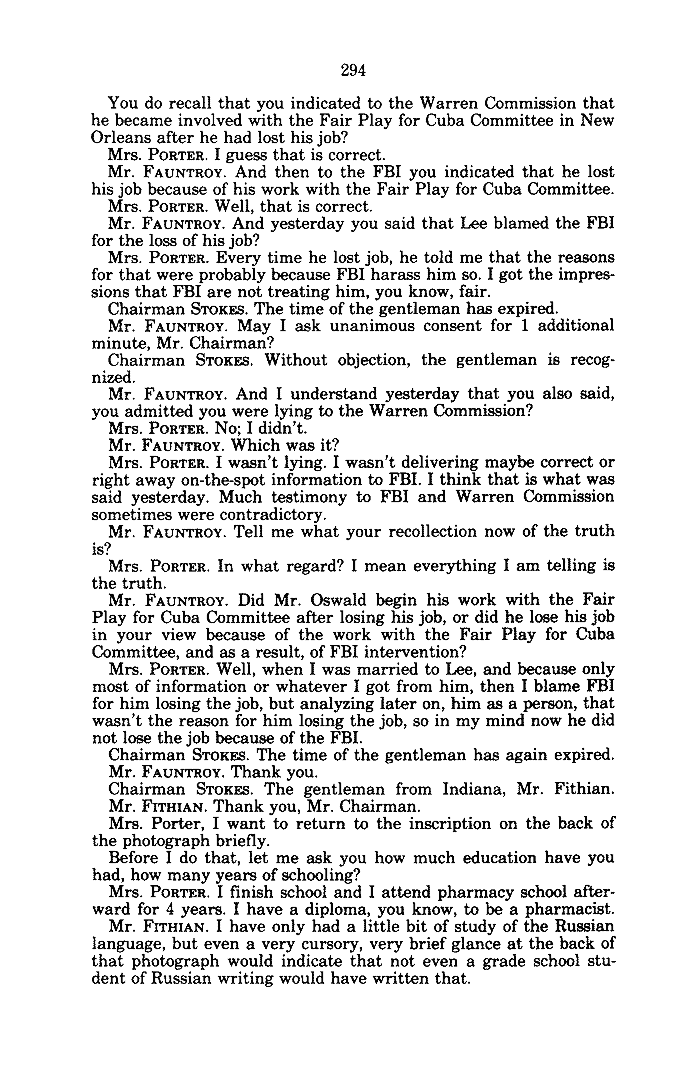 294

You do recall that you indicated to the Warren Commission that he became involved with the Fair Play for Cuba Committee in New Orleans after he had lost his job?

Mrs. PORTER. I guess that is correct.

Mr. FAUNTROY. And then to the FBI you indicated that he lost his job because of his work with the Fair Play for Cuba Committee.

Mrs. PORTER. Well, that is correct.

Mr. FAUNTROY. And yesterday you said that Lee blamed the FBI for the loss of his job?

Mrs. PORTER. Every time he lost job, he told me that the reasons for that were probably because FBI harass him so. I got the impressions that FBI are not treating him, you know, fair.

Chairman STOKES. The time of the gentleman has expired.

Mr. FAUNTROY. May I ask unanimous consent for 1 additional minute, Mr. Chairman?

Chairman STOKES. Without objection, the gentleman is recognized.

Mr. FAUNTROY. And I understand yesterday that you also said, you admitted you were lying to the Warren Commission?

Mrs. PORTER. No; I didn't.

Mr. FAUNTROY. Which was it?

Mrs. PORTER. I wasn't lying. I wasn't delivering maybe correct or right away on-the-spot information to FBI. I think that is what was said yesterday. Much testimony to FBI and Warren Commission sometimes were contradictory.

Mr. FAUNTROY. Tell me what your recollection now of the truth is?

Mrs. PORTER. In what regard? I mean everything I am telling is the truth.

Mr. FAUNTROY. Did Mr. Oswald begin his work with the Fair Play for Cuba Committee after losing his job, or did he lose his job in your view because of the work with the Fair Play for Cuba Committee, and as a result, of FBI intervention?

Mrs. PORTER. Well, when I was married to Lee, and because only most of information or whatever I got from him, then I blame FBI for him losing the job, but analyzing later on, him as a person, that wasn't the reason for him losing the job, so in my mind now he did not lose the job because of the FBI.

Chairman STOKES. The time of the gentleman has again expired.

Mr. FAUNTROY. Thank you.

Chairman STOKES. The gentleman from Indiana, Mr. Fithian.

Mr. FITHIAN. Thank you, Mr. Chairman.

Mrs. Porter, I want to return to the inscription on the back of the photograph briefly.

Before I do that, let me ask you how much education have you had, how many years of schooling?

Mrs. PORTER. I finish school and I attend pharmacy school afterward for 4 years. I have a diploma, you know, to be a pharmacist.

Mr. FITHIAN. I have only had a little bit of study of the Russian language, but even a very cursory, very brief glance at the back of that photograph would indicate that not even a grade school student of Russian writing would have written that.